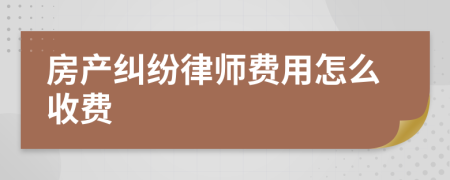 房产纠纷律师费用怎么收费